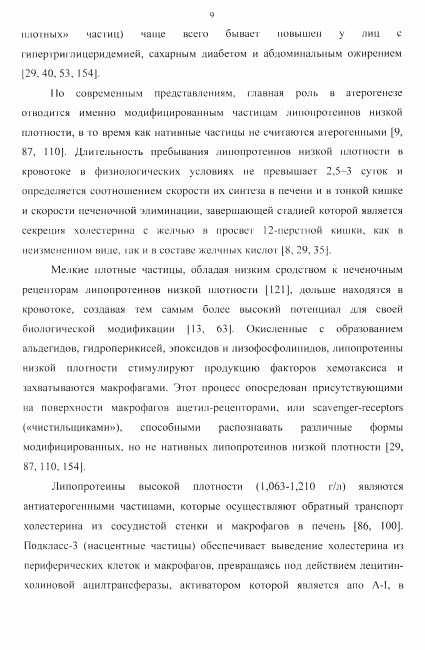 9

плотных» частиц) чаще всего бывает повышен у лиц с гипертриглицеридемией, сахарным диабетом и абдоминальным ожирением [29, 40, 53, 154].

По современным представлениям, главная роль в атерогенезе отводится именно модифицированным частицам липопротеинов низкой плотности, в то время как нативные частицы не считаются атерогенными [9, 87, 110]. Длительность пребывания липопротеинов низкой плотности в кровотоке в физиологических условиях не превышает 2,5–3 суток и определяется соотношением скорости их синтеза в печени и в тонкой кишке и скорости печеночной элиминации, завершающей стадией которой является секреция холестерина с желчью в просвет 12-перстной кишки, как в неизмененном виде, так и в составе желчных кислот [8, 29, 35].

Мелкие плотные частицы, обладая низким сродством к печеночным рецепторам липопротеинов низкой плотности [121], дольше находятся в кровотоке, создавая тем самым более высокий потенциал для своей биологической модификации [13, 63]. Окисленные с образованием альдегидов, гидроперикисей, эпоксидов и лизофосфолипидов, липопротеины низкой плотности стимулируют продукцию факторов хемотаксиса и захватываются макрофагами. Этот процесс опосредован присутствующими на поверхности макрофагов ацетил-рецепторами, или scavenger-receptors («чистильщиками»), способными распознавать различные формы модифицированных, но не нативных липопротеинов низкой плотности [29, 87, 110, 154].

Липопротеины высокой плотности (1,063-1,210 г/л) являются антиатерогенными частицами, которые осуществляют обратный транспорт холестерина из сосудистой стенки и макрофагов в печень [86, 100]. Подкласс-3 (насцентные частицы) обеспечивает выведение холестерина из периферических клеток и макрофагов, превращаясь под действием лецитин-холиновой ацилтрансферазы, активатором которой является апо А-I, в